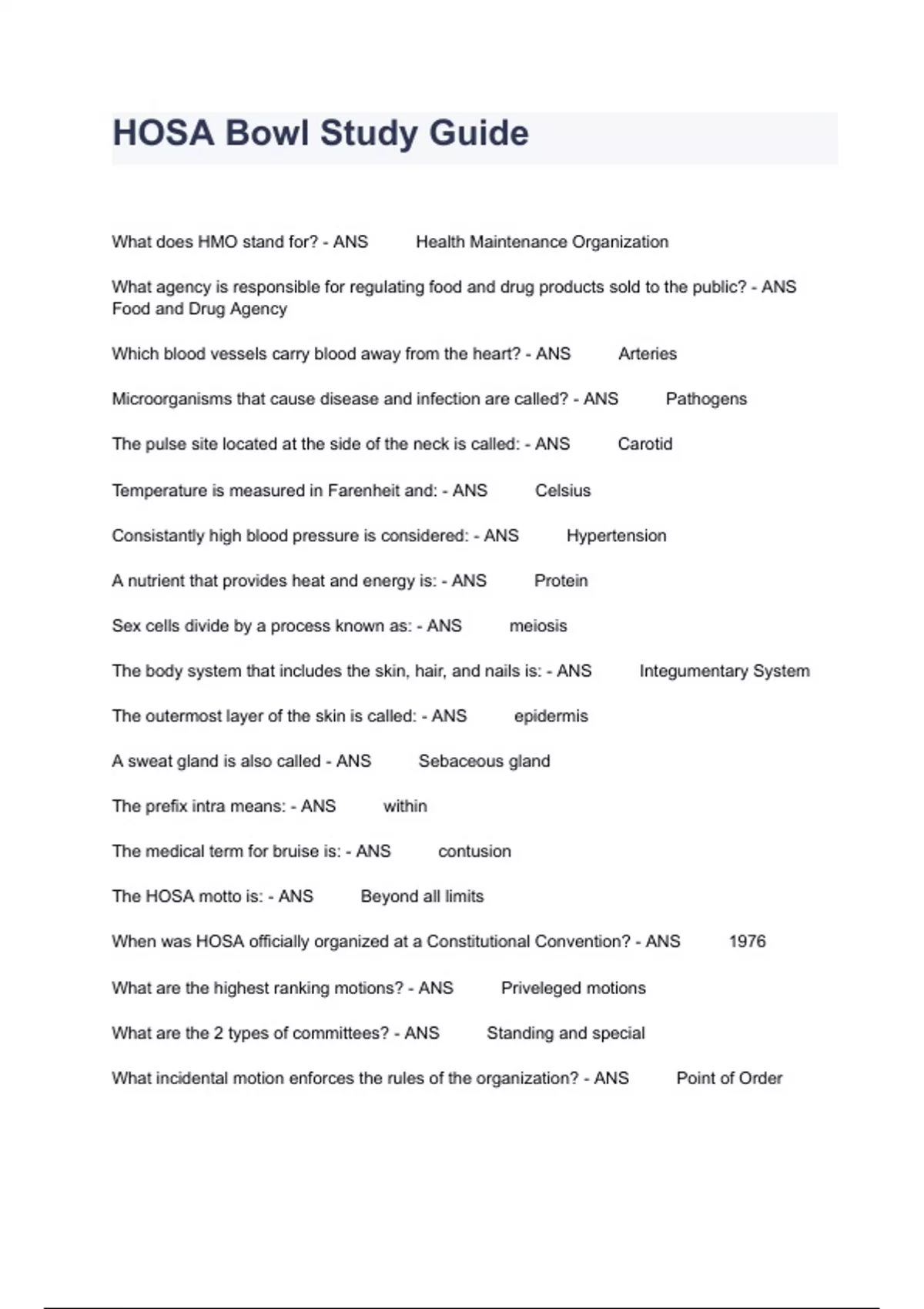 HOSA Bowl Study Guide

What does HMO stand for? - ANS Health Maintenance Organization

What agency is responsible for regulating food and drug products sold to the public? - ANS Food and Drug Agency

Which blood vessels carry blood away from the heart? - ANS Arteries

Microorganisms that cause disease and infection are called? - ANS Pathogens

The pulse site located at the side of the neck is called: - ANS Carotid

Temperature is measured in Farenheit and: - ANS Celsius

Consistantly high blood pressure is considered: - ANS Hypertension

A nutrient that provides heat and energy is: - ANS Protein

Sex cells divide by a process known as: - ANS meiosis

The body system that includes the skin, hair, and nails is: - ANS Integumentary System

The outermost layer of the skin is called: - ANS epidermis

A sweat gland is also called - ANS Sebaceous gland

The prefix intra means: - ANS within

The medical term for bruise is: - ANS contusion

The HOSA motto is: - ANS Beyond all limits

When was HOSA officially organized at a Constitutional Convention? - ANS 1976

What are the highest ranking motions? - ANS Priveleged motions

What are the 2 types of committees? - ANS Standing and special

What incidental motion enforces the rules of the organization? - ANS Point of Order